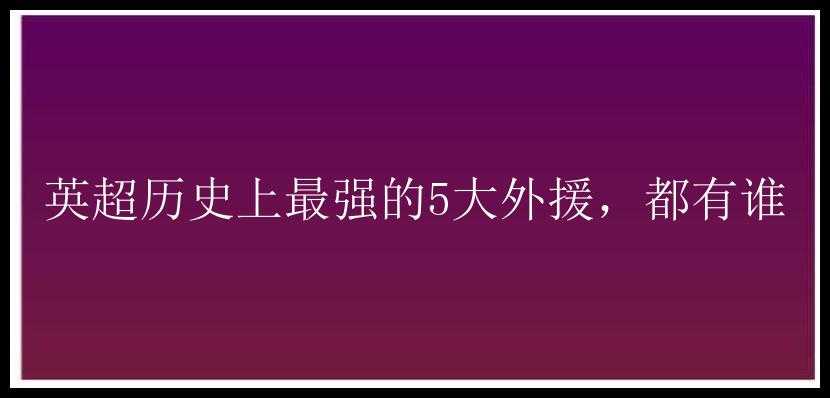 英超历史上最强的5大外援，都有谁